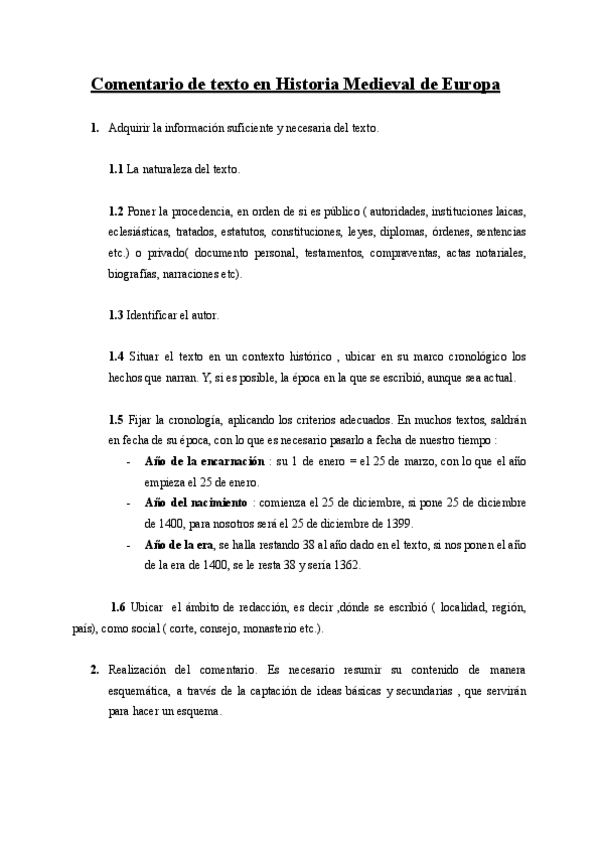 Comentario de texto en Historia Medieval de Europa

1. Adquirir la información suficiente y necesaria del texto.

1.1 La naturaleza del texto.

1.2 Poner la procedencia, en orden de si es público ( autoridades, instituciones laicas, eclesiásticas, tratados, estatutos, constituciones, leyes, diplomas, órdenes, sentencias etc.) o privado( documento personal, testamentos, compraventas, actas notariales, biografías, narraciones etc).

1.3 Identificar el autor.

1.4 Situar el texto en un contexto histórico , ubicar en su marco cronológico los hechos que narran. Y, si es posible, la época en la que se escribió, aunque sea actual.

1.5 Fijar la cronología, aplicando los criterios adecuados. En muchos textos, saldrán en fecha de su época, con lo que es necesario pasarlo a fecha de nuestro tiempo :

- Año de la encarnación : su 1 de enero = el 25 de marzo, con lo que el año empieza el 25 de enero.
- Año del nacimiento : comienza el 25 de diciembre, si pone 25 de diciembre de 1400, para nosotros será el 25 de diciembre de 1399.
- Año de la era, se halla restando 38 al año dado en el texto, si nos ponen el año de la era de 1400, se le resta 38 y sería 1362.

1.6 Ubicar el ámbito de redacción, es decir ,dónde se escribió ( localidad, región, país), como social ( corte, consejo, monasterio etc.).

2. Realización del comentario. Es necesario resumir su contenido de manera esquemática, a través de la captación de ideas básicas y secundarias , que servirán para hacer un esquema.